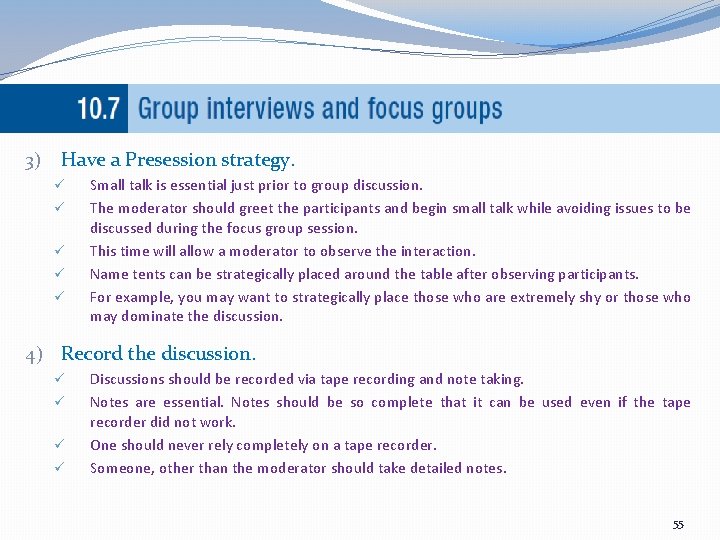 10.7 Group interviews and focus groups

3) Have a Presession strategy.

✓ Small talk is essential just prior to group discussion.
✓ The moderator should greet the participants and begin small talk while avoiding issues to be discussed during the focus group session.
✓ This time will allow a moderator to observe the interaction.
✓ Name tents can be strategically placed around the table after observing participants.
✓ For example, you may want to strategically place those who are extremely shy or those who may dominate the discussion.

4) Record the discussion.

✓ Discussions should be recorded via tape recording and note taking.
✓ Notes are essential. Notes should be so complete that it can be used even if the tape recorder did not work.
✓ One should never rely completely on a tape recorder.
✓ Someone, other than the moderator should take detailed notes.

55